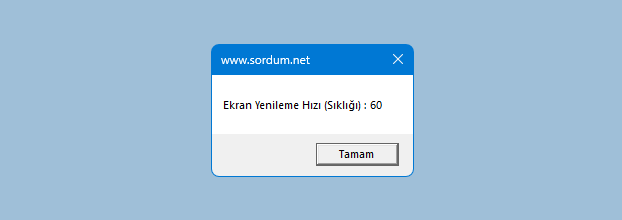 www.sordum.net

Ekran Yenileme Hızı (Sıklığı) : 60

Tamam